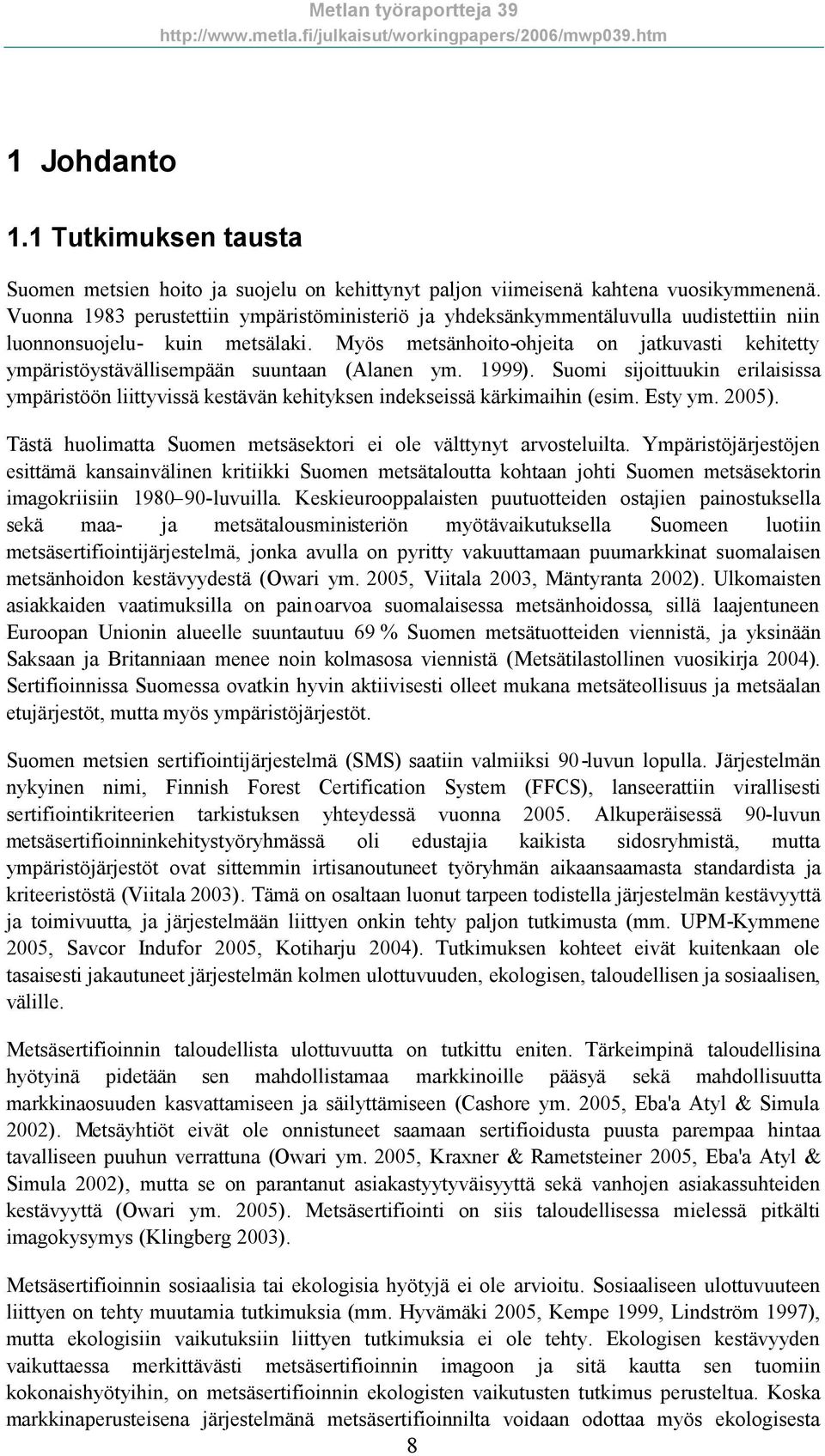 Metlan työraportteja 39
http://www.metla.fi/julkaisut/workingpapers/2006/mwp039.htm

1 Johdanto

1.1 Tutkimuksen tausta

Suomen metsien hoito ja suojelu on kehittynyt paljon viimeisenä kahtena vuosikymmenenä. Vuonna 1983 perustettiin ympäristöministeriö ja yhdeksänkymmentäluvulla uudistettiin niin luonnonsuojelu- kuin metsälaki. Myös metsänhoito-ohjeita on jatkuvasti kehitetty ympäristöystävällisempään suuntaan (Alanen ym. 1999). Suomi sijoittuukin erilaisissa ympäristöön liittyvissä kestävän kehityksen indekseissä kärkimaihin (esim. Esty ym. 2005).

Tästä huolimatta Suomen metsäsektori ei ole välttynyt arvosteluilta. Ympäristöjärjestöjen esittämä kansainvälinen kritiikki Suomen metsätaloutta kohtaan johti Suomen metsäsektorin imagokriisiin 1980–90-luvuilla. Keskieurooppalaisten puutuotteiden ostajien painostuksella sekä maa- ja metsätalousministeriön myötävaikutuksella Suomeen luotiin metsäsertifiointijärjestelmä, jonka avulla on pyritty vakuuttamaan puumarkkinat suomalaisen metsänhoidon kestävyydestä (Owari ym. 2005, Viitala 2003, Mäntyranta 2002). Ulkomaisten asiakkaiden vaatimuksilla on painoarvoa suomalaisessa metsänhoidossa, sillä laajentuneen Euroopan Unionin alueelle suuntautuu 69 % Suomen metsätuotteiden viennistä, ja yksinään Saksaan ja Britanniaan menee noin kolmasosa viennistä (Metsätilastollinen vuosikirja 2004). Sertifioinnissa Suomessa ovatkin hyvin aktiivisesti olleet mukana metsäteollisuus ja metsäalan etujärjestöt, mutta myös ympäristöjärjestöt.

Suomen metsien sertifiointijärjestelmä (SMS) saatiin valmiiksi 90-luvun lopulla. Järjestelmän nykyinen nimi, Finnish Forest Certification System (FFCS), lanseerattiin virallisesti sertifiointikriteerien tarkistuksen yhteydessä vuonna 2005. Alkuperäisessä 90-luvun metsäsertifioinninkehitystyöryhmässä oli edustajia kaikista sidosryhmistä, mutta ympäristöjärjestöt ovat sittemmin irtisanoutuneet työryhmän aikaansaamasta standardista ja kriteeristöstä (Viitala 2003). Tämä on osaltaan luonut tarpeen todistella järjestelmän kestävyyttä ja toimivuutta, ja järjestelmään liittyen onkin tehty paljon tutkimusta (mm. UPM-Kymmene 2005, Savcor Indufor 2005, Kotiharju 2004). Tutkimuksen kohteet eivät kuitenkaan ole tasaisesti jakautuneet järjestelmän kolmen ulottuvuuden, ekologisen, taloudellisen ja sosiaalisen, välille.

Metsäsertifioinnin taloudellista ulottuvuutta on tutkittu eniten. Tärkeimpinä taloudellisina hyötyinä pidetään sen mahdollistamaa markkinoille pääsyä sekä mahdollisuutta markkinaosuuden kasvattamiseen ja säilyttämiseen (Cashore ym. 2005, Eba'a Atyl & Simula 2002). Metsäyhtiöt eivät ole onnistuneet saamaan sertifioidusta puusta parempaa hintaa tavalliseen puuhun verrattuna (Owari ym. 2005, Kraxner & Rametsteiner 2005, Eba'a Atyl & Simula 2002), mutta se on parantanut asiakastyytyväisyyttä sekä vanhojen asiakassuhteiden kestävyyttä (Owari ym. 2005). Metsäsertifiointi on siis taloudellisessa mielessä pitkälti imagokysymys (Klingberg 2003).

Metsäsertifioinnin sosiaalisia tai ekologisia hyötyjä ei ole arvioitu. Sosiaaliseen ulottuvuuteen liittyen on tehty muutamia tutkimuksia (mm. Hyvämäki 2005, Kempe 1999, Lindström 1997), mutta ekologisiin vaikutuksiin liittyen tutkimuksia ei ole tehty. Ekologisen kestävyyden vaikuttaessa merkittävästi metsäsertifioinnin imagoon ja sitä kautta sen tuomiin kokonaishyötyihin, on metsäsertifioinnin ekologisten vaikutusten tutkimus perusteltua. Koska markkinaperusteisena järjestelmänä metsäsertifioinnilta voidaan odottaa myös ekologisesta

8